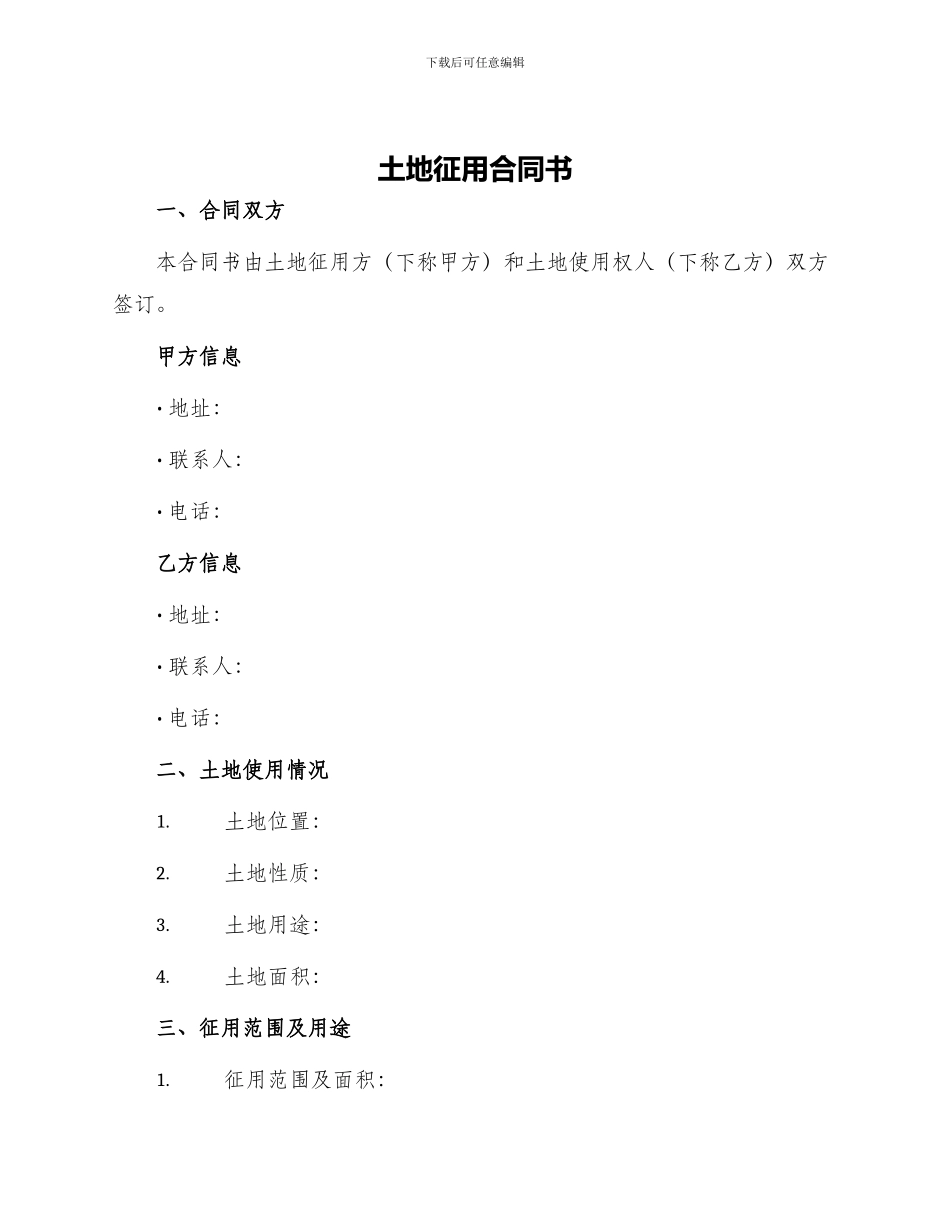 下载后可任意编辑

土地征用合同书

一、合同双方

本合同书由土地征用方（下称甲方）和土地使用权人（下称乙方）双方签订。

甲方信息

• 地址：

• 联系人：

• 电话：

乙方信息

• 地址：

• 联系人：

• 电话：

二、土地使用情况

1. 土地位置：

2. 土地性质：

3. 土地用途：

4. 土地面积：

三、征用范围及用途

1. 征用范围及面积：